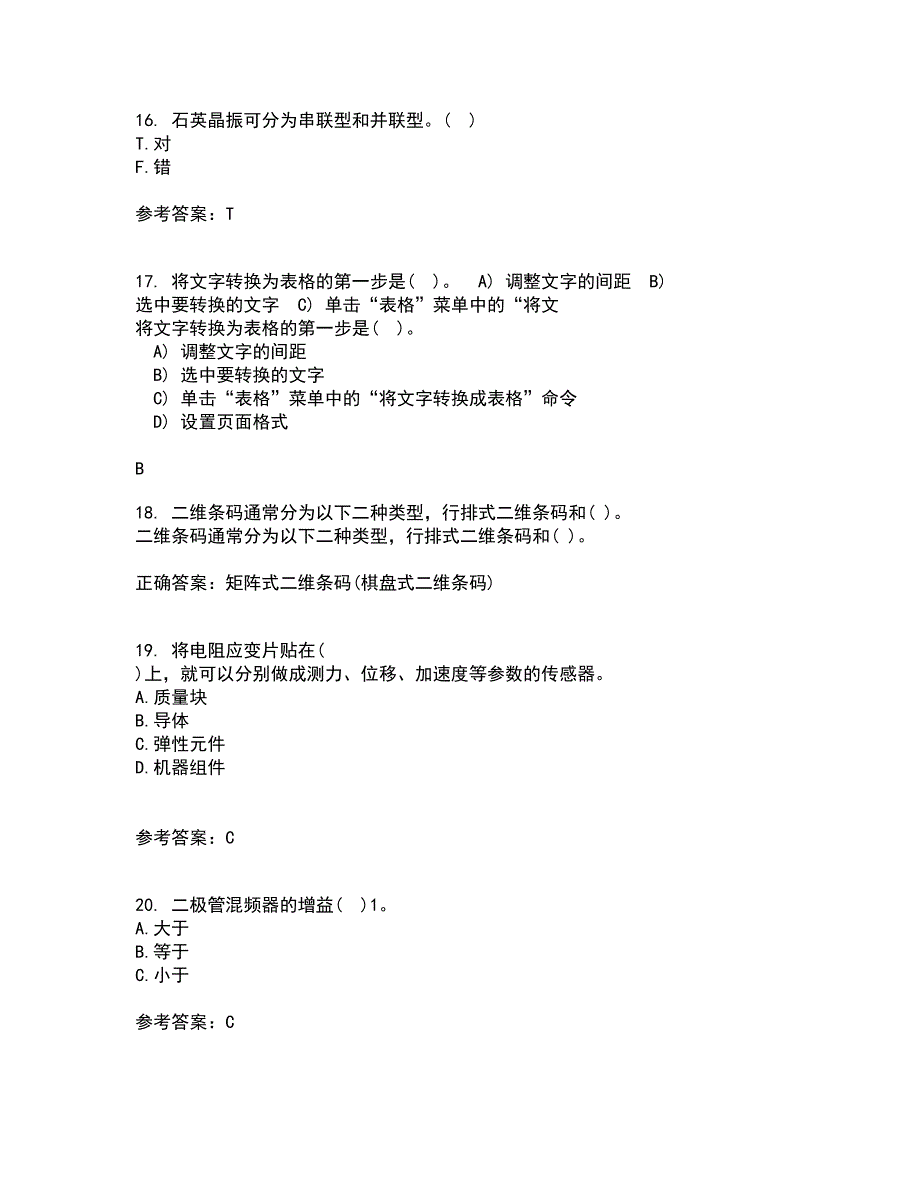 16. 石英晶振可分为串联型和并联型。( )
T.对
F.错

参考答案：T

17. 将文字转换为表格的第一步是( )。 A) 调整文字的间距 B) 选中要转换的文字 C) 单击“表格”菜单中的“将文
将文字转换为表格的第一步是( )。
A) 调整文字的间距
B) 选中要转换的文字
C) 单击“表格”菜单中的“将文字转换成表格”命令
D) 设置页面格式

B

18. 二维条码通常分为以下二种类型，行排式二维条码和( )。
二维条码通常分为以下二种类型，行排式二维条码和( )。

正确答案：矩阵式二维条码(棋盘式二维条码)

19. 将电阻应变片贴在(
)上，就可以分别做成测力、位移、加速度等参数的传感器。
A.质量块
B.导体
C.弹性元件
D.机器组件

参考答案：C

20. 二极管混频器的增益( )1。
A.大于
B.等于
C.小于

参考答案：C